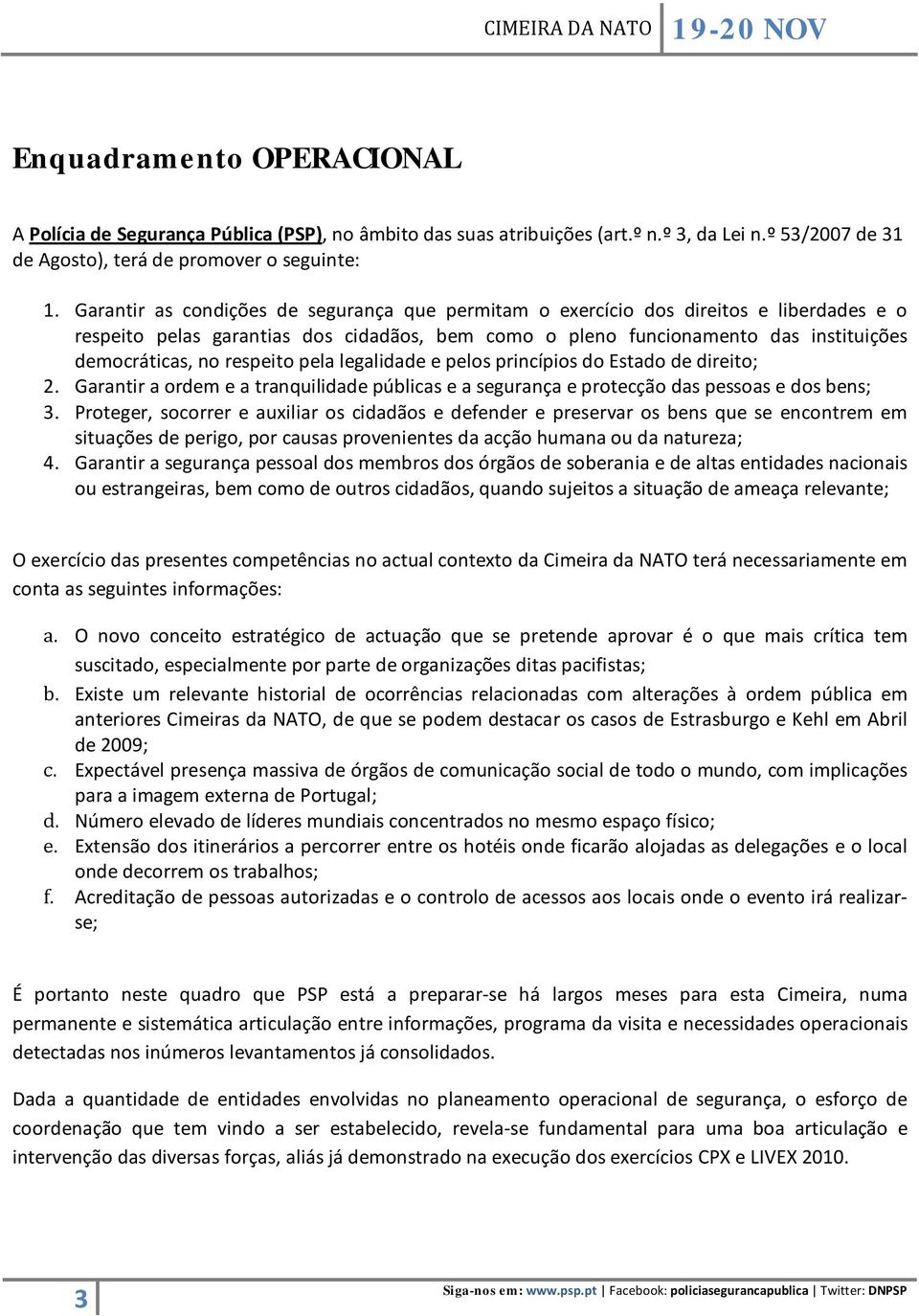 CIMEIRA DA NATO 19-20 NOV

Enquadramento OPERACIONAL

A Polícia de Segurança Pública (PSP), no âmbito das suas atribuições (art.º n.º 3, da Lei n.º 53/2007 de 31 de Agosto), terá de promover o seguinte:

1. Garantir as condições de segurança que permitam o exercício dos direitos e liberdades e o respeito pelas garantias dos cidadãos, bem como o pleno funcionamento das instituições democráticas, no respeito pela legalidade e pelos princípios do Estado de direito;
2. Garantir a ordem e a tranquilidade públicas e a segurança e protecção das pessoas e dos bens;
3. Proteger, socorrer e auxiliar os cidadãos e defender e preservar os bens que se encontrem em situações de perigo, por causas provenientes da acção humana ou da natureza;
4. Garantir a segurança pessoal dos membros dos órgãos de soberania e de altas entidades nacionais ou estrangeiras, bem como de outros cidadãos, quando sujeitos a situação de ameaça relevante;

O exercício das presentes competências no actual contexto da Cimeira da NATO terá necessariamente em conta as seguintes informações:

a. O novo conceito estratégico de actuação que se pretende aprovar é o que mais crítica tem suscitado, especialmente por parte de organizações ditas pacifistas;
b. Existe um relevante historial de ocorrências relacionadas com alterações à ordem pública em anteriores Cimeiras da NATO, de que se podem destacar os casos de Estrasburgo e Kehl em Abril de 2009;
c. Expectável presença massiva de órgãos de comunicação social de todo o mundo, com implicações para a imagem externa de Portugal;
d. Número elevado de líderes mundiais concentrados no mesmo espaço físico;
e. Extensão dos itinerários a percorrer entre os hotéis onde ficarão alojadas as delegações e o local onde decorrem os trabalhos;
f. Acreditação de pessoas autorizadas e o controlo de acessos aos locais onde o evento irá realizar-se;

É portanto neste quadro que PSP está a preparar-se há largos meses para esta Cimeira, numa permanente e sistemática articulação entre informações, programa da visita e necessidades operacionais detectadas nos inúmeros levantamentos já consolidados.

Dada a quantidade de entidades envolvidas no planeamento operacional de segurança, o esforço de coordenação que tem vindo a ser estabelecido, revela-se fundamental para uma boa articulação e intervenção das diversas forças, aliás já demonstrado na execução dos exercícios CPX e LIVEX 2010.

3 Siga-nos em: www.psp.pt | Facebook: policiasegurancapublica | Twitter: DNPSP